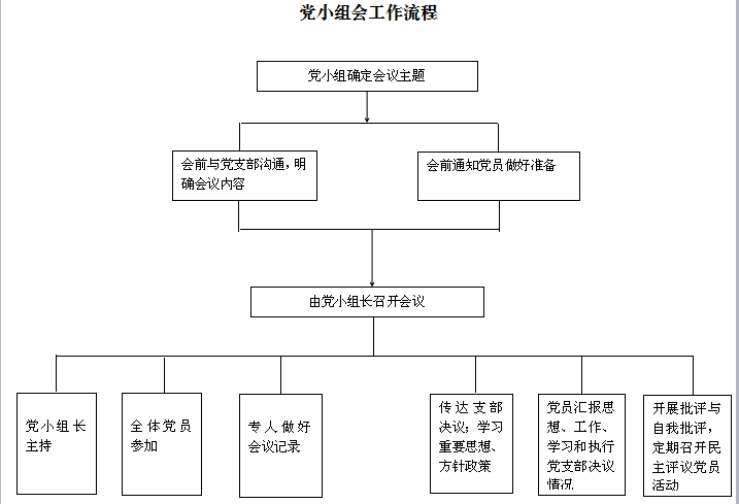 党小组会工作流程

党小组确定会议主题

会前与党支部沟通，明确会议内容

会前通知党员做好准备

由党小组长召开会议

党小组长主持

全体党员参加

专人做好会议记录

传达支部决议；学习重要思想、方针政策

党员汇报思想、工作、学习和执行党支部决议情况

开展批评与自我批评，定期召开民主评议党员活动